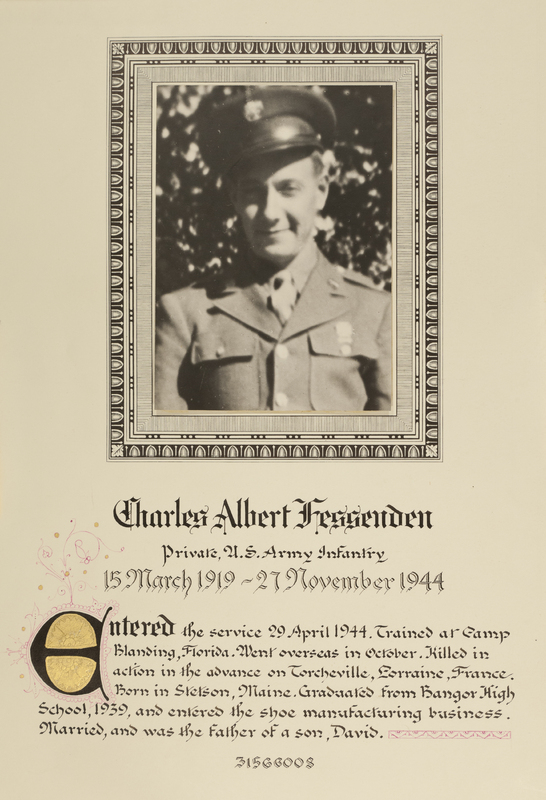 Charles Albert Fessenden

Private, U.S. Army Infantry

15 March 1919 ~ 27 November 1944

Entered the service 29 April 1944. Trained at Camp Blanding, Florida. Went overseas in October. Killed in action in the advance on Torcheville, Lorraine, France. Born in Stetson, Maine. Graduated from Bangor High School, 1939, and entered the shoe manufacturing business. Married, and was the father of a son, David.

31566008